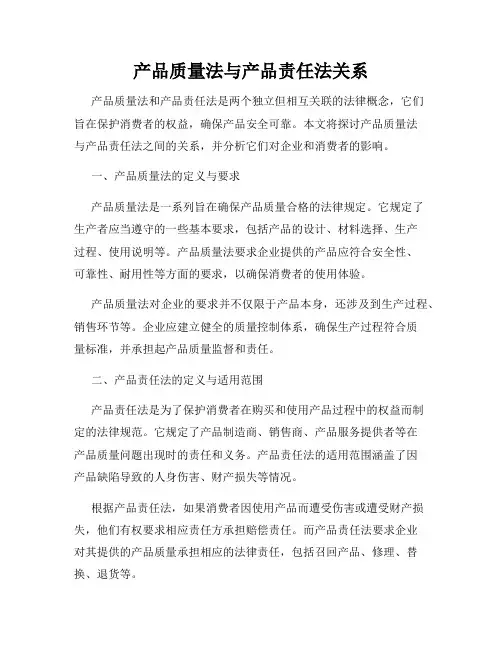 产品质量法与产品责任法关系

产品质量法和产品责任法是两个独立但相互关联的法律概念，它们旨在保护消费者的权益，确保产品安全可靠。本文将探讨产品质量法与产品责任法之间的关系，并分析它们对企业和消费者的影响。

一、产品质量法的定义与要求

产品质量法是一系列旨在确保产品质量合格的法律规定。它规定了生产者应当遵守的一些基本要求，包括产品的设计、材料选择、生产过程、使用说明等。产品质量法要求企业提供的产品应符合安全性、可靠性、耐用性等方面的要求，以确保消费者的使用体验。

产品质量法对企业的要求并不仅限于产品本身，还涉及到生产过程、销售环节等。企业应建立健全的质量控制体系，确保生产过程符合质量标准，并承担起产品质量监督和责任。

二、产品责任法的定义与适用范围

产品责任法是为了保护消费者在购买和使用产品过程中的权益而制定的法律规范。它规定了产品制造商、销售商、产品服务提供者等在产品质量问题出现时的责任和义务。产品责任法的适用范围涵盖了因产品缺陷导致的人身伤害、财产损失等情况。

根据产品责任法，如果消费者因使用产品而遭受伤害或遭受财产损失，他们有权要求相应责任方承担赔偿责任。而产品责任法要求企业对其提供的产品质量承担相应的法律责任，包括召回产品、修理、替换、退货等。